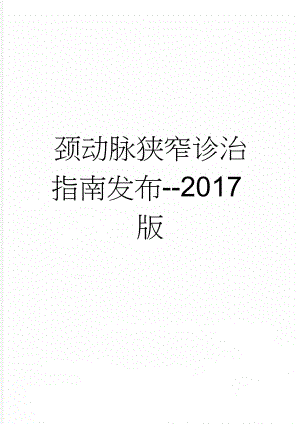 颈动脉狭窄诊治指南发布--2017版